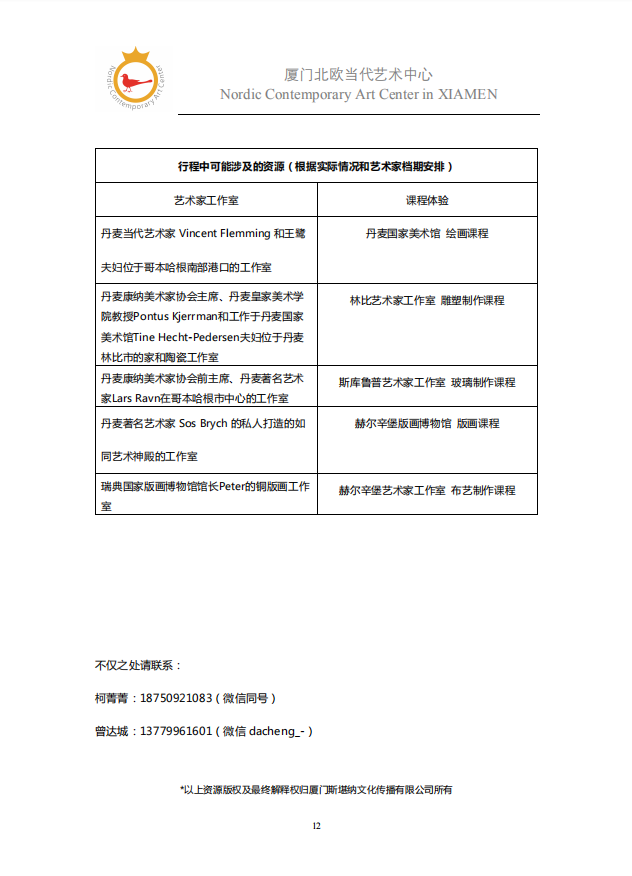 Nordic Contemporary Art Center

厦门北欧当代艺术中心
Nordic Contemporary Art Center in XIAMEN

| 行程中可能涉及的资源（根据实际情况和艺术家档期安排） | |
|---|---|
| 艺术家工作室 | 课程体验 |
| 丹麦当代艺术家 Vincent Flemming 和王鹭夫妇位于哥本哈根南部港口的工作室 | 丹麦国家美术馆 绘画课程 |
| 丹麦康纳美术家协会主席、丹麦皇家美术学院教授Pontus Kjerrman和工作于丹麦国家美术馆Tine Hecht-Pedersen夫妇位于丹麦林比市的家和陶瓷工作室 | 林比艺术家工作室 雕塑制作课程 |
| 丹麦康纳美术家协会前主席、丹麦著名艺术家Lars Ravn在哥本哈根市中心的工作室 | 斯库鲁普艺术家工作室 玻璃制作课程 |
| 丹麦著名艺术家 Sos Brych 的私人打造的如同艺术神殿的工作室 | 赫尔辛堡版画博物馆 版画课程 |
| 瑞典国家版画博物馆馆长Peter的铜版画工作室 | 赫尔辛堡艺术家工作室 布艺制作课程 |

不仅之处请联系：

柯菁菁：18750921083（微信同号）

曾达城：13779961601（微信 dacheng_-）

*以上资源版权及最终解释权归厦门斯堪纳文化传播有限公司所有

12